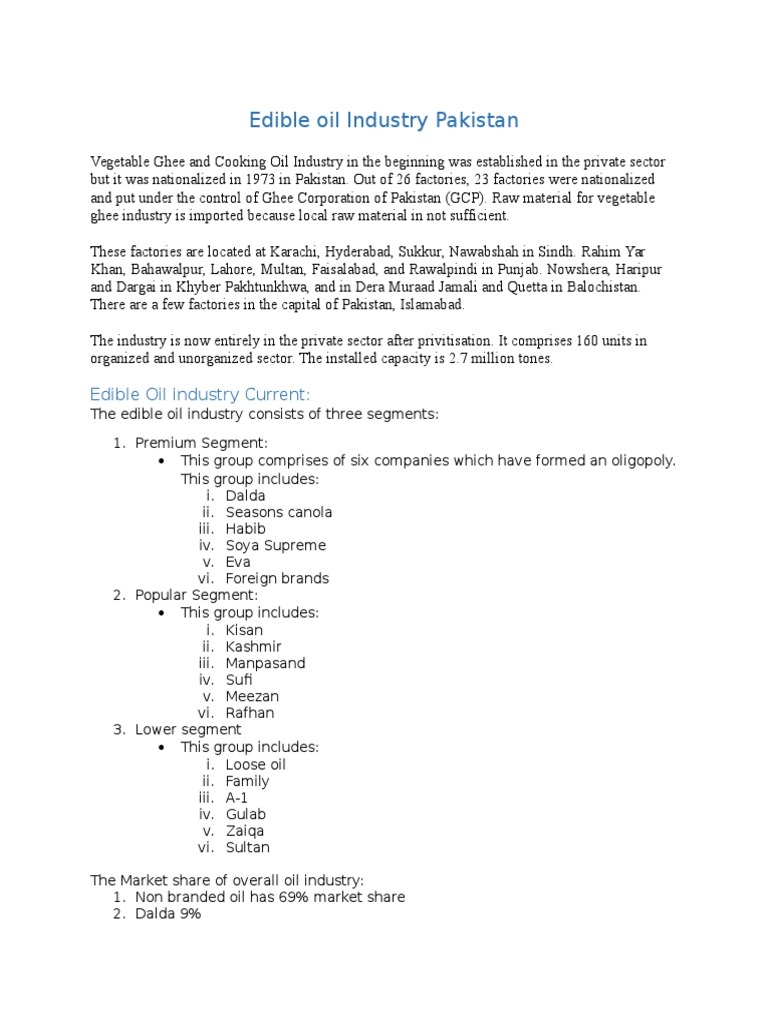 Edible oil Industry Pakistan

Vegetable Ghee and Cooking Oil Industry in the beginning was established in the private sector but it was nationalized in 1973 in Pakistan. Out of 26 factories, 23 factories were nationalized and put under the control of Ghee Corporation of Pakistan (GCP). Raw material for vegetable ghee industry is imported because local raw material in not sufficient.

These factories are located at Karachi, Hyderabad, Sukkur, Nawabshah in Sindh. Rahim Yar Khan, Bahawalpur, Lahore, Multan, Faisalabad, and Rawalpindi in Punjab. Nowshera, Haripur and Dargai in Khyber Pakhtunkhwa, and in Dera Muraad Jamali and Quetta in Balochistan. There are a few factories in the capital of Pakistan, Islamabad.

The industry is now entirely in the private sector after privitisation. It comprises 160 units in organized and unorganized sector. The installed capacity is 2.7 million tones.

Edible Oil industry Current:
The edible oil industry consists of three segments:

1. Premium Segment:
   • This group comprises of six companies which have formed an oligopoly. This group includes:
      i. Dalda
      ii. Seasons canola
      iii. Habib
      iv. Soya Supreme
      v. Eva
      vi. Foreign brands
2. Popular Segment:
   • This group includes:
      i. Kisan
      ii. Kashmir
      iii. Manpasand
      iv. Sufi
      v. Meezan
      vi. Rafhan
3. Lower segment
   • This group includes:
      i. Loose oil
      ii. Family
      iii. A-1
      iv. Gulab
      v. Zaiqa
      vi. Sultan

The Market share of overall oil industry:
1. Non branded oil has 69% market share
2. Dalda 9%